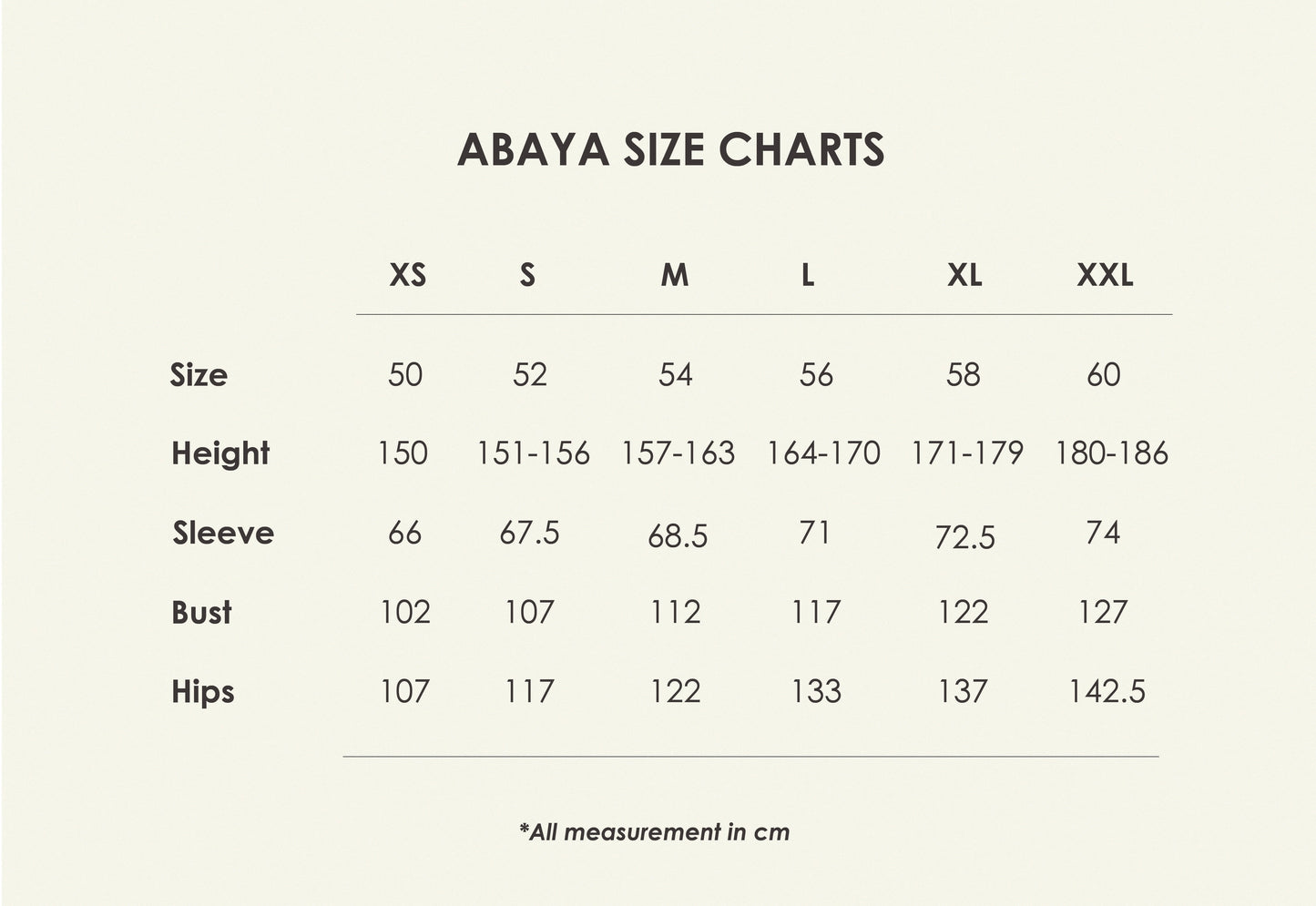 ABAYA SIZE CHARTS

| | XS | S | M | L | XL | XXL |
|---|---|---|---|---|---|---|
| Size | 50 | 52 | 54 | 56 | 58 | 60 |
| Height | 150 | 151-156 | 157-163 | 164-170 | 171-179 | 180-186 |
| Sleeve | 66 | 67.5 | 68.5 | 71 | 72.5 | 74 |
| Bust | 102 | 107 | 112 | 117 | 122 | 127 |
| Hips | 107 | 117 | 122 | 133 | 137 | 142.5 |

*All measurement in cm